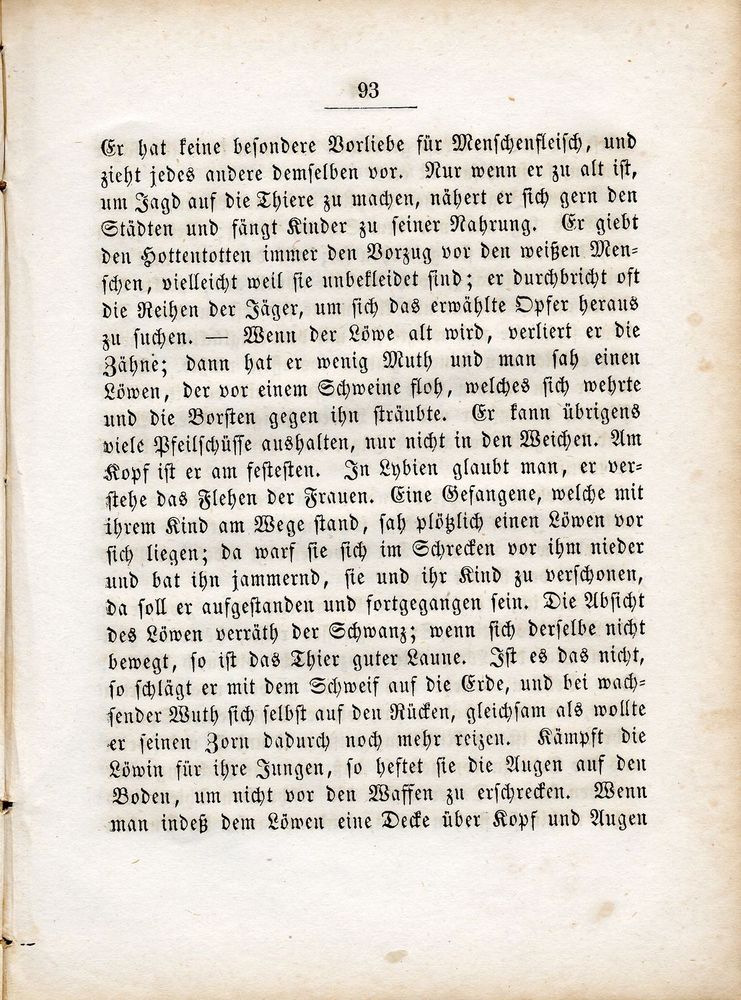 93

Er hat keine besondere Vorliebe für Menschenfleisch, und zieht jedes andere demselben vor. Nur wenn er zu alt ist, um Jagd auf die Thiere zu machen, nähert er sich gern den Städten und fängt Kinder zu seiner Nahrung. Er giebt den Hottentotten immer den Vorzug vor den weißen Menschen, vielleicht weil sie unbekleidet sind; er durchbricht oft die Reihen der Jäger, um sich das erwählte Opfer heraus zu suchen. — Wenn der Löwe alt wird, verliert er die Zähne; dann hat er wenig Muth und man sah einen Löwen, der vor einem Schweine floh, welches sich wehrte und die Borsten gegen ihn sträubte. Er kann übrigens viele Pfeilschüsse aushalten, nur nicht in den Weichen. Am Kopf ist er am festesten. In Lybien glaubt man, er verstehe das Flehen der Frauen. Eine Gefangene, welche mit ihrem Kind am Wege stand, sah plötzlich einen Löwen vor sich liegen; da warf sie sich im Schrecken vor ihm nieder und bat ihn jammernd, sie und ihr Kind zu verschonen, da soll er aufgestanden und fortgegangen sein. Die Absicht des Löwen verräth der Schwanz; wenn sich derselbe nicht bewegt, so ist das Thier guter Laune. Ist es das nicht, so schlägt er mit dem Schweif auf die Erde, und bei wachsender Wuth sich selbst auf den Rücken, gleichsam als wollte er seinen Zorn dadurch noch mehr reizen. Kämpft die Löwin für ihre Jungen, so heftet sie die Augen auf den Boden, um nicht vor den Waffen zu erschrecken. Wenn man indeß dem Löwen eine Decke über Kopf und Augen